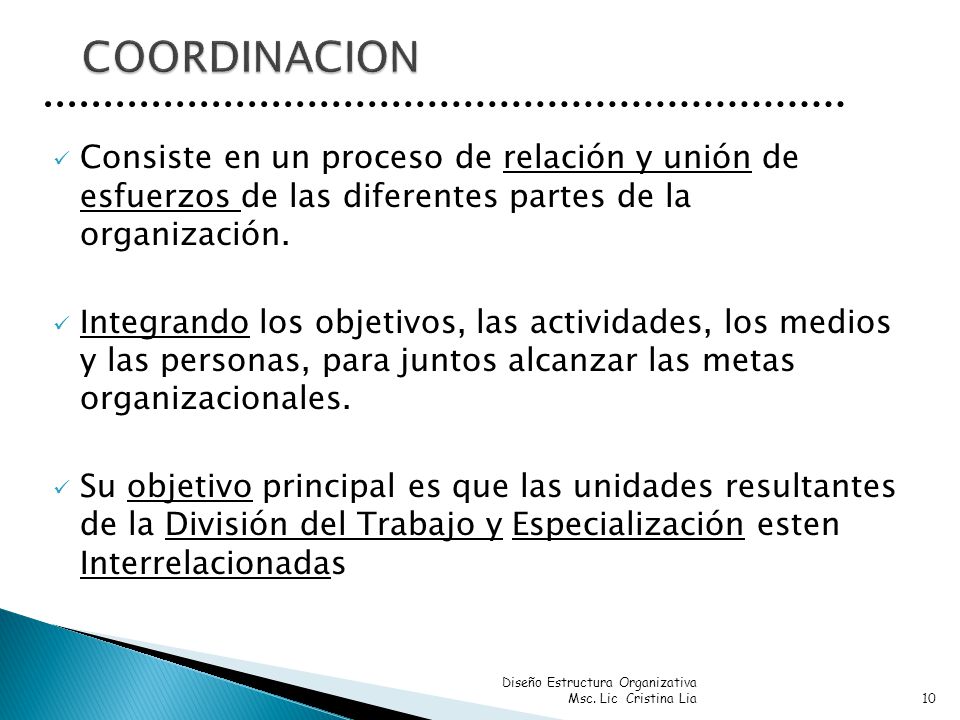 COORDINACION

✓ Consiste en un proceso de relación y unión de esfuerzos de las diferentes partes de la organización.

✓ Integrando los objetivos, las actividades, los medios y las personas, para juntos alcanzar las metas organizacionales.

✓ Su objetivo principal es que las unidades resultantes de la División del Trabajo y Especialización esten Interrelacionadas

Diseño Estructura Organizativa
Msc. Lic Cristina Lia

10